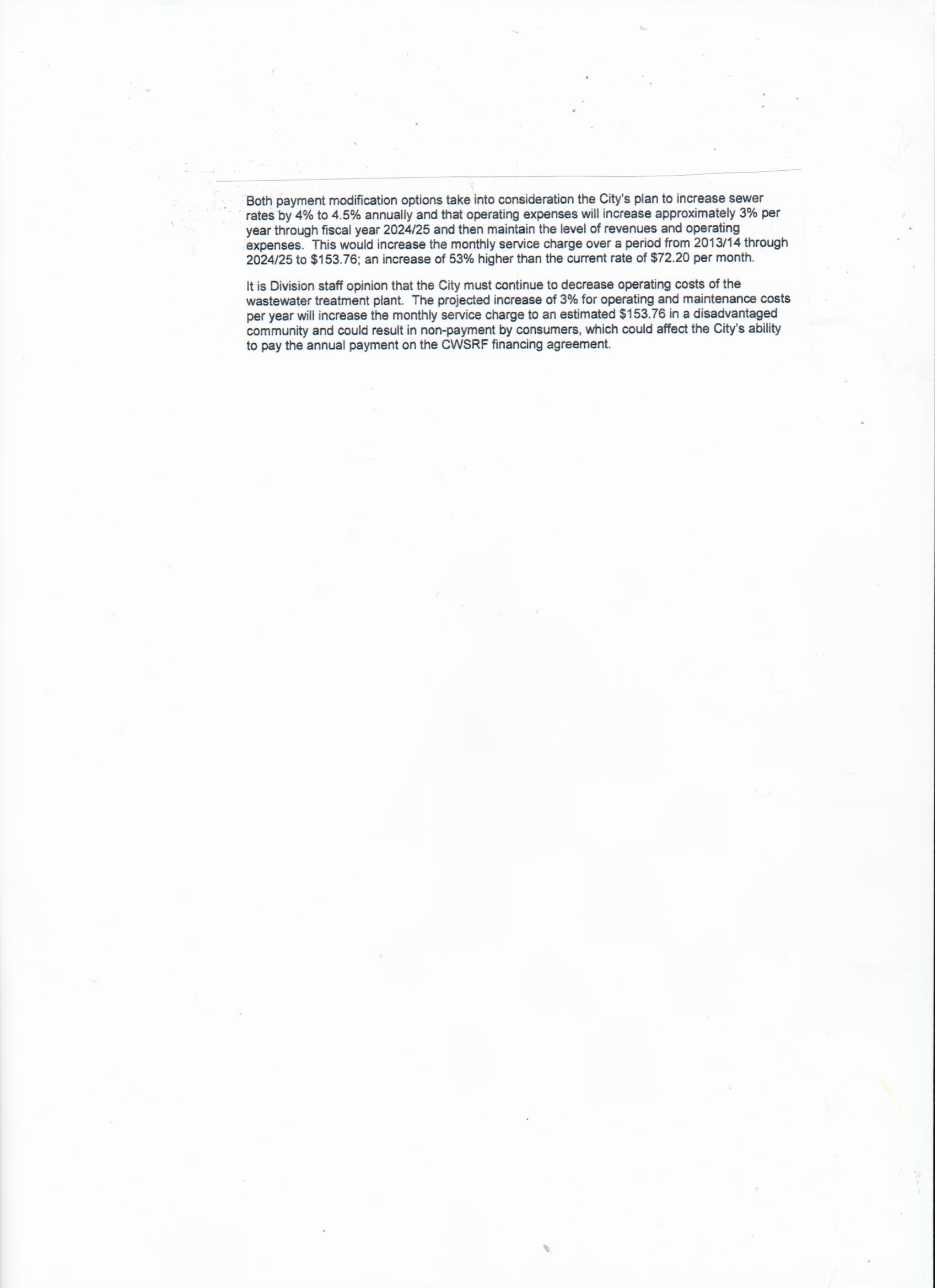 Both payment modification options take into consideration the City's plan to increase sewer rates by 4% to 4.5% annually and that operating expenses will increase approximately 3% per year through fiscal year 2024/25 and then maintain the level of revenues and operating expenses. This would increase the monthly service charge over a period from 2013/14 through 2024/25 to \$153.76; an increase of 53% higher than the current rate of \$72.20 per month.

It is Division staff opinion that the City must continue to decrease operating costs of the wastewater treatment plant. The projected increase of 3% for operating and maintenance costs per year will increase the monthly service charge to an estimated \$153.76 in a disadvantaged community and could result in non-payment by consumers, which could affect the City's ability to pay the annual payment on the CWSRF financing agreement.